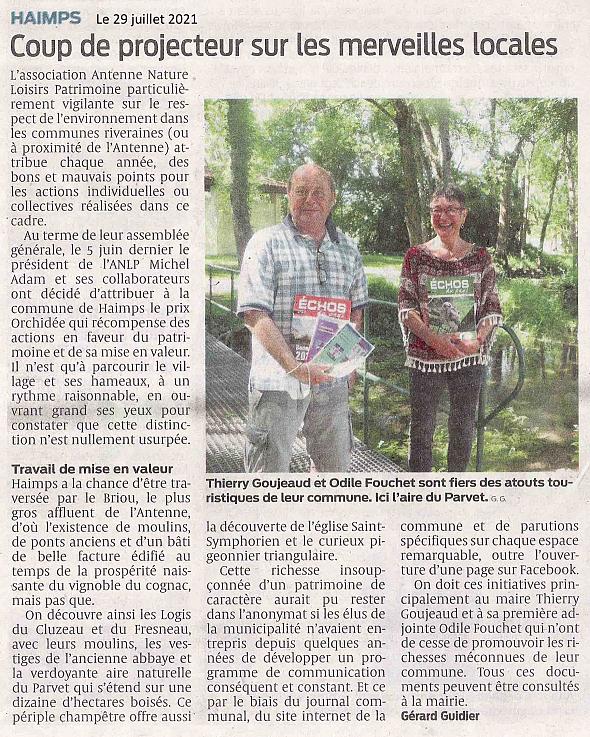 HAIMPS Le 29 juillet 2021

Coup de projecteur sur les merveilles locales

L'association Antenne Nature Loisirs Patrimoine particulièrement vigilante sur le respect de l'environnement dans les communes riveraines (ou à proximité de l'Antenne) attribue chaque année, des bons et mauvais points pour les actions individuelles ou collectives réalisées dans ce cadre.

Au terme de leur assemblée générale, le 5 juin dernier le président de l'ANLP Michel Adam et ses collaborateurs ont décidé d'attribuer à la commune de Haimps le prix Orchidée qui récompense des actions en faveur du patrimoine et de sa mise en valeur. Il n'est qu'à parcourir le village et ses hameaux, à un rythme raisonnable, en ouvrant grand ses yeux pour constater que cette distinction n'est nullement usurpée.

Travail de mise en valeur

Haimps a la chance d'être traversée par le Briou, le plus gros affluent de l'Antenne, d'où l'existence de moulins, de ponts anciens et d'un bâti de belle facture édifié au temps de la prospérité naissante du vignoble du cognac, mais pas que.

On découvre ainsi les Logis du Cluzeau et du Fresneau, avec leurs moulins, les vestiges de l'ancienne abbaye et la verdoyante aire naturelle du Parvet qui s'étend sur une dizaine d'hectares boisés. Ce périple champêtre offre aussi la découverte de l'église Saint-Symphorien et le curieux pigeonnier triangulaire.

Cette richesse insoupçonnée d'un patrimoine de caractère aurait pu rester dans l'anonymat si les élus de la municipalité n'avaient entrepris depuis quelques années de développer un programme de communication conséquent et constant. Et ce par le biais du journal communal, du site internet de la commune et de parutions spécifiques sur chaque espace remarquable, outre l'ouverture d'une page sur Facebook.

On doit ces initiatives principalement au maire Thierry Goujeaud et à sa première adjointe Odile Fouchet qui n'ont de cesse de promouvoir les richesses méconnues de leur commune. Tous ces documents peuvent être consultés à la mairie.

Gérard Guidier

ÉCHOS

ÉCHOS

Thierry Goujeaud et Odile Fouchet sont fiers des atouts touristiques de leur commune. Ici l'aire du Parvet. G. G.